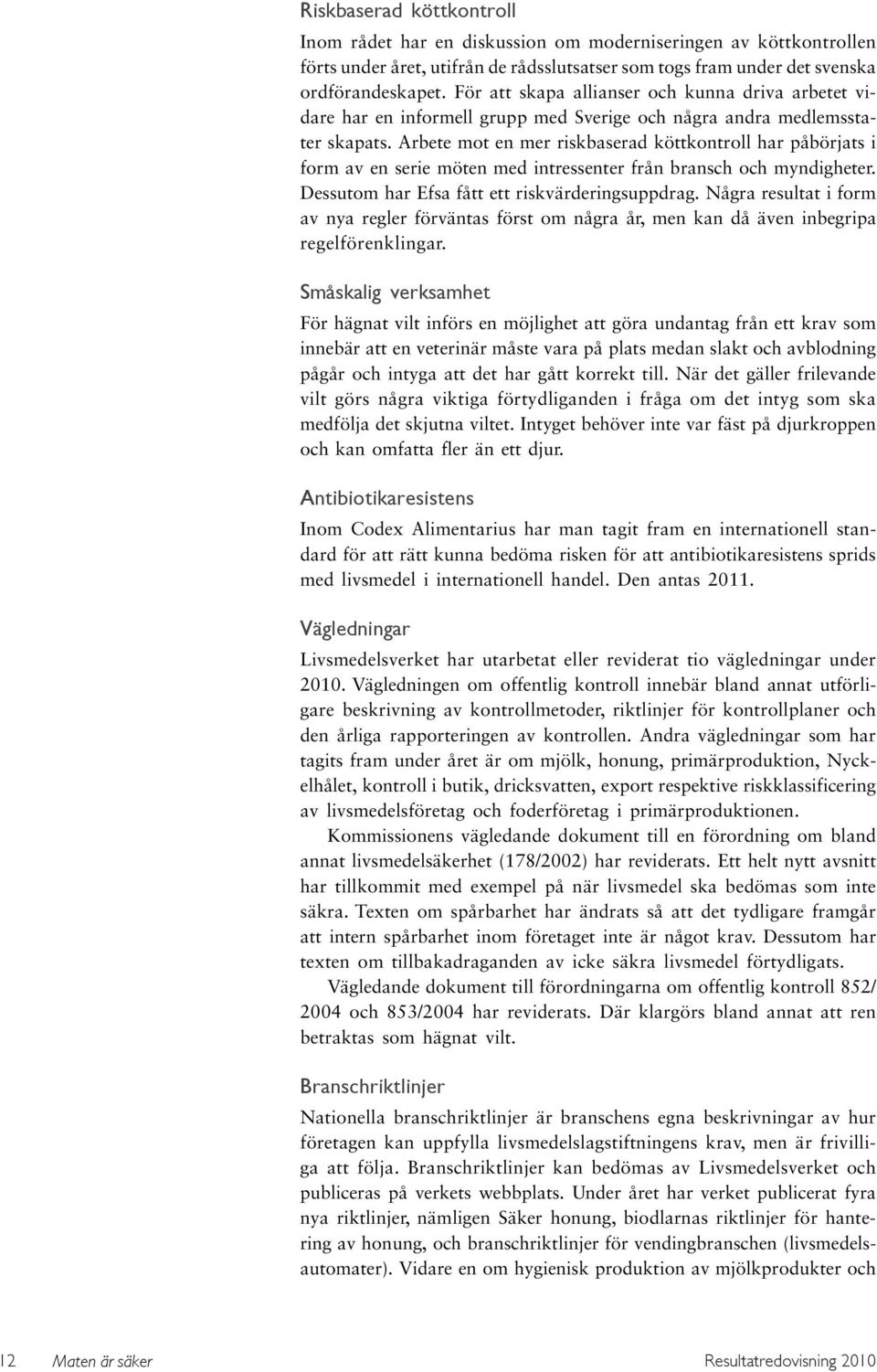 Riskbaserad köttkontroll

Inom rådet har en diskussion om moderniseringen av köttkontrollen förts under året, utifrån de rådsslutsatser som togs fram under det svenska ordförandeskapet. För att skapa allianser och kunna driva arbetet vidare har en informell grupp med Sverige och några andra medlemsstater skapats. Arbete mot en mer riskbaserad köttkontroll har påbörjats i form av en serie möten med intressenter från bransch och myndigheter. Dessutom har Efsa fått ett riskvärderingsuppdrag. Några resultat i form av nya regler förväntas först om några år, men kan då även inbegripa regelförenklingar.

Småskalig verksamhet

För hägnat vilt införs en möjlighet att göra undantag från ett krav som innebär att en veterinär måste vara på plats medan slakt och avblodning pågår och intyga att det har gått korrekt till. När det gäller frilevande vilt görs några viktiga förtydliganden i fråga om det intyg som ska medfölja det skjutna viltet. Intyget behöver inte var fäst på djurkroppen och kan omfatta fler än ett djur.

Antibiotikaresistens

Inom Codex Alimentarius har man tagit fram en internationell standard för att rätt kunna bedöma risken för att antibiotikaresistens sprids med livsmedel i internationell handel. Den antas 2011.

Vägledningar

Livsmedelsverket har utarbetat eller reviderat tio vägledningar under 2010. Vägledningen om offentlig kontroll innebär bland annat utförligare beskrivning av kontrollmetoder, riktlinjer för kontrollplaner och den årliga rapporteringen av kontrollen. Andra vägledningar som har tagits fram under året är om mjölk, honung, primärproduktion, Nyckelhålet, kontroll i butik, dricksvatten, export respektive riskklassificering av livsmedelsföretag och foderföretag i primärproduktionen.

Kommissionens vägledande dokument till en förordning om bland annat livsmedelsäkerhet (178/2002) har reviderats. Ett helt nytt avsnitt har tillkommit med exempel på när livsmedel ska bedömas som inte säkra. Texten om spårbarhet har ändrats så att det tydligare framgår att intern spårbarhet inom företaget inte är något krav. Dessutom har texten om tillbakadraganden av icke säkra livsmedel förtydligats.

Vägledande dokument till förordningarna om offentlig kontroll 852/2004 och 853/2004 har reviderats. Där klargörs bland annat att ren betraktas som hägnat vilt.

Branschriktlinjer

Nationella branschriktlinjer är branschens egna beskrivningar av hur företagen kan uppfylla livsmedelslagstiftningens krav, men är frivilliga att följa. Branschriktlinjer kan bedömas av Livsmedelsverket och publiceras på verkets webbplats. Under året har verket publicerat fyra nya riktlinjer, nämligen Säker honung, biodlarnas riktlinjer för hantering av honung, och branschriktlinjer för vendingbranschen (livsmedelsautomater). Vidare en om hygienisk produktion av mjölkprodukter och

12 Maten är säker Resultatredovisning 2010